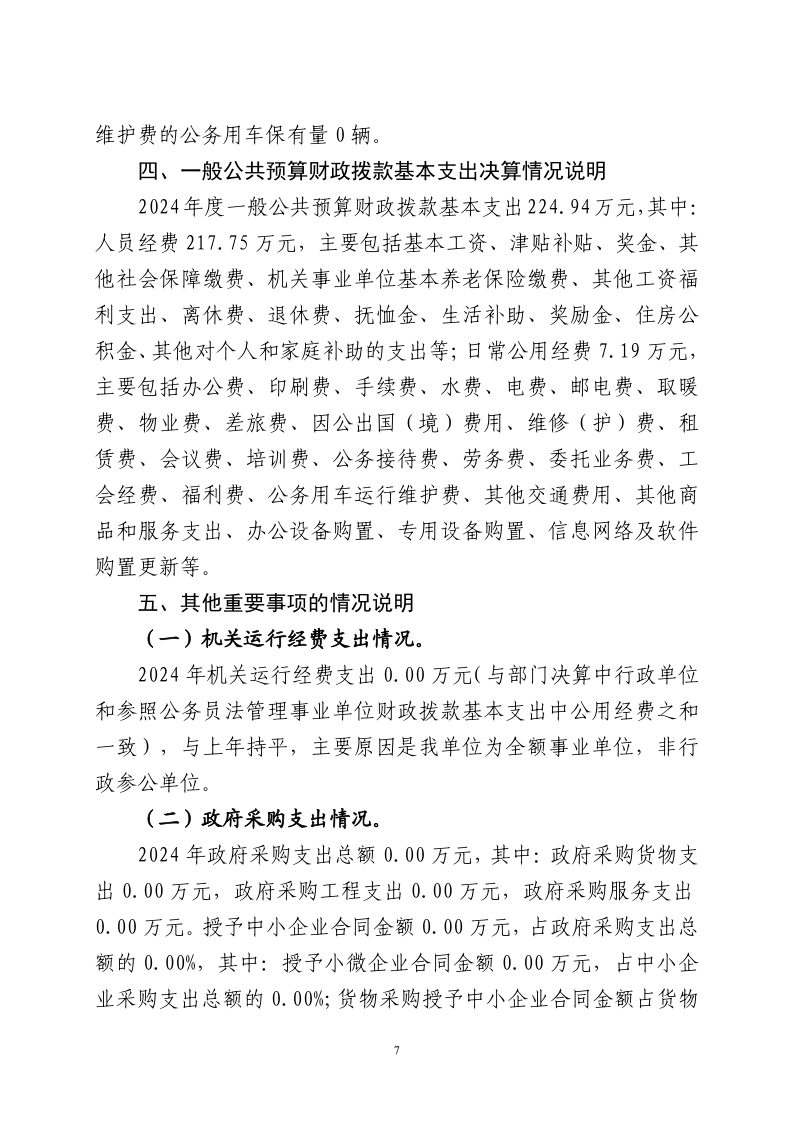 维护费的公务用车保有量 0 辆。

四、一般公共预算财政拨款基本支出决算情况说明

2024 年度一般公共预算财政拨款基本支出 224.94 万元，其中：人员经费 217.75 万元，主要包括基本工资、津贴补贴、奖金、其他社会保障缴费、机关事业单位基本养老保险缴费、其他工资福利支出、离休费、退休费、抚恤金、生活补助、奖励金、住房公积金、其他对个人和家庭补助的支出等；日常公用经费 7.19 万元，主要包括办公费、印刷费、手续费、水费、电费、邮电费、取暖费、物业费、差旅费、因公出国（境）费用、维修（护）费、租赁费、会议费、培训费、公务接待费、劳务费、委托业务费、工会经费、福利费、公务用车运行维护费、其他交通费用、其他商品和服务支出、办公设备购置、专用设备购置、信息网络及软件购置更新等。

五、其他重要事项的情况说明

（一）机关运行经费支出情况。

2024 年机关运行经费支出 0.00 万元（与部门决算中行政单位和参照公务员法管理事业单位财政拨款基本支出中公用经费之和一致），与上年持平，主要原因是我单位为全额事业单位，非行政参公单位。

（二）政府采购支出情况。

2024 年政府采购支出总额 0.00 万元，其中：政府采购货物支出 0.00 万元，政府采购工程支出 0.00 万元，政府采购服务支出 0.00 万元。授予中小企业合同金额 0.00 万元，占政府采购支出总额的 0.00%，其中：授予小微企业合同金额 0.00 万元，占中小企业采购支出总额的 0.00%；货物采购授予中小企业合同金额占货物

7